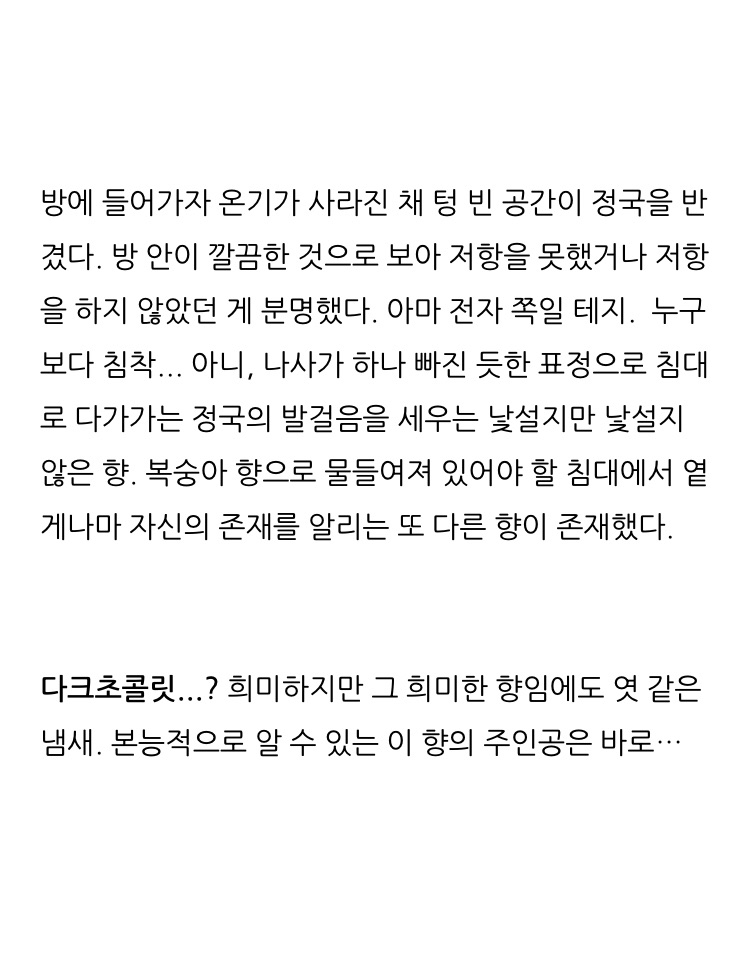 방에 들어가자 온기가 사라진 채 텅 빈 공간이 정국을 반겼다. 방 안이 깔끔한 것으로 보아 저항을 못했거나 저항을 하지 않았던 게 분명했다. 아마 전자 쪽일 테지. 누구보다 침착... 아니, 나사가 하나 빠진 듯한 표정으로 침대로 다가가는 정국의 발걸음을 세우는 낯설지만 낯설지 않은 향. 복숭아 향으로 물들여져 있어야 할 침대에서 옅게나마 자신의 존재를 알리는 또 다른 향이 존재했다.

다크초콜릿...? 희미하지만 그 희미한 향임에도 엿 같은 냄새. 본능적으로 알 수 있는 이 향의 주인공은 바로…